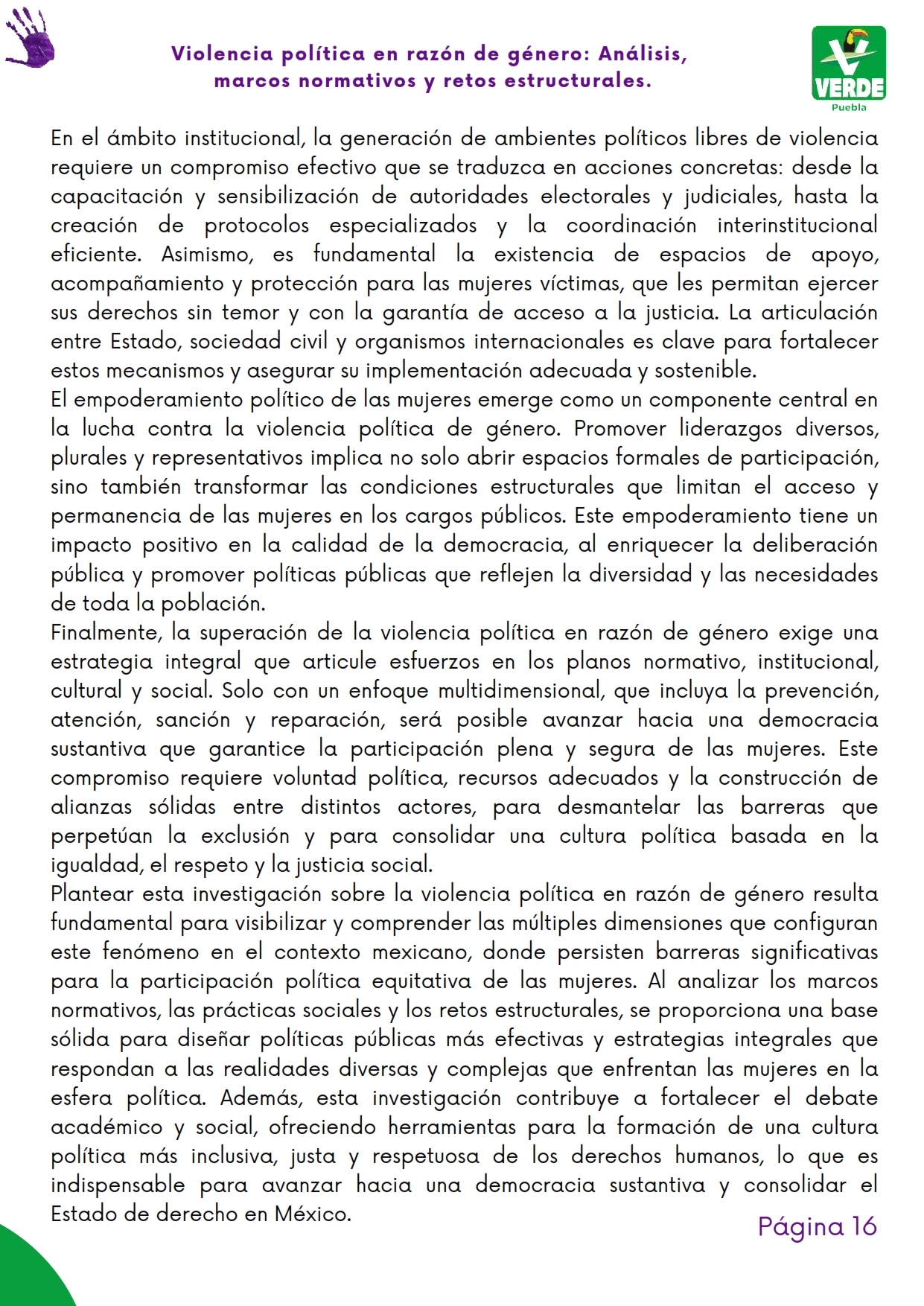 Violencia política en razón de género: Análisis, marcos normativos y retos estructurales.

VERDE
Puebla

En el ámbito institucional, la generación de ambientes políticos libres de violencia requiere un compromiso efectivo que se traduzca en acciones concretas: desde la capacitación y sensibilización de autoridades electorales y judiciales, hasta la creación de protocolos especializados y la coordinación interinstitucional eficiente. Asimismo, es fundamental la existencia de espacios de apoyo, acompañamiento y protección para las mujeres víctimas, que les permitan ejercer sus derechos sin temor y con la garantía de acceso a la justicia. La articulación entre Estado, sociedad civil y organismos internacionales es clave para fortalecer estos mecanismos y asegurar su implementación adecuada y sostenible.
El empoderamiento político de las mujeres emerge como un componente central en la lucha contra la violencia política de género. Promover liderazgos diversos, plurales y representativos implica no solo abrir espacios formales de participación, sino también transformar las condiciones estructurales que limitan el acceso y permanencia de las mujeres en los cargos públicos. Este empoderamiento tiene un impacto positivo en la calidad de la democracia, al enriquecer la deliberación pública y promover políticas públicas que reflejen la diversidad y las necesidades de toda la población.
Finalmente, la superación de la violencia política en razón de género exige una estrategia integral que articule esfuerzos en los planos normativo, institucional, cultural y social. Solo con un enfoque multidimensional, que incluya la prevención, atención, sanción y reparación, será posible avanzar hacia una democracia sustantiva que garantice la participación plena y segura de las mujeres. Este compromiso requiere voluntad política, recursos adecuados y la construcción de alianzas sólidas entre distintos actores, para desmantelar las barreras que perpetúan la exclusión y para consolidar una cultura política basada en la igualdad, el respeto y la justicia social.
Plantear esta investigación sobre la violencia política en razón de género resulta fundamental para visibilizar y comprender las múltiples dimensiones que configuran este fenómeno en el contexto mexicano, donde persisten barreras significativas para la participación política equitativa de las mujeres. Al analizar los marcos normativos, las prácticas sociales y los retos estructurales, se proporciona una base sólida para diseñar políticas públicas más efectivas y estrategias integrales que respondan a las realidades diversas y complejas que enfrentan las mujeres en la esfera política. Además, esta investigación contribuye a fortalecer el debate académico y social, ofreciendo herramientas para la formación de una cultura política más inclusiva, justa y respetuosa de los derechos humanos, lo que es indispensable para avanzar hacia una democracia sustantiva y consolidar el Estado de derecho en México.

Página 16